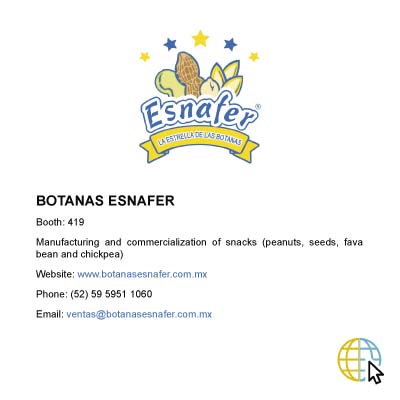 Esnafer®

LA ESTRELLA DE LAS BOTANAS

BOTANAS ESNAFER

Booth: 419

Manufacturing and commercialization of snacks (peanuts, seeds, fava bean and chickpea)

Website: www.botanasesnafer.com.mx

Phone: (52) 59 5951 1060

Email: ventas@botanasesnafer.com.mx